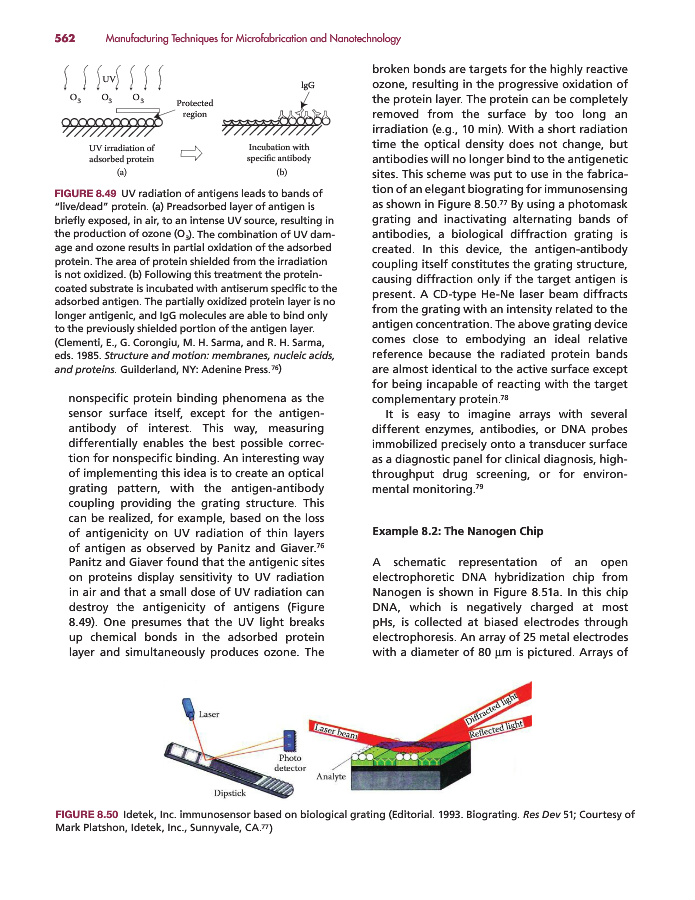 562 Manufacturing Techniques for Microfabrication and Nanotechnology

UV
$O_3$ $O_3$ $O_3$
Protected region
IgG
UV irradiation of adsorbed protein
(a)
Incubation with specific antibody
(b)

FIGURE 8.49 UV radiation of antigens leads to bands of "live/dead" protein. (a) Preadsorbed layer of antigen is briefly exposed, in air, to an intense UV source, resulting in the production of ozone ($O_3$). The combination of UV damage and ozone results in partial oxidation of the adsorbed protein. The area of protein shielded from the irradiation is not oxidized. (b) Following this treatment the protein-coated substrate is incubated with antiserum specific to the adsorbed antigen. The partially oxidized protein layer is no longer antigenic, and IgG molecules are able to bind only to the previously shielded portion of the antigen layer. (Clementi, E., G. Corongiu, M. H. Sarma, and R. H. Sarma, eds. 1985. Structure and motion: membranes, nucleic acids, and proteins. Guilderland, NY: Adenine Press.$^{76}$)

nonspecific protein binding phenomena as the sensor surface itself, except for the antigen-antibody of interest. This way, measuring differentially enables the best possible correction for nonspecific binding. An interesting way of implementing this idea is to create an optical grating pattern, with the antigen-antibody coupling providing the grating structure. This can be realized, for example, based on the loss of antigenicity on UV radiation of thin layers of antigen as observed by Panitz and Giaver.$^{76}$ Panitz and Giaver found that the antigenic sites on proteins display sensitivity to UV radiation in air and that a small dose of UV radiation can destroy the antigenicity of antigens (Figure 8.49). One presumes that the UV light breaks up chemical bonds in the adsorbed protein layer and simultaneously produces ozone. The broken bonds are targets for the highly reactive ozone, resulting in the progressive oxidation of the protein layer. The protein can be completely removed from the surface by too long an irradiation (e.g., 10 min). With a short radiation time the optical density does not change, but antibodies will no longer bind to the antigenetic sites. This scheme was put to use in the fabrication of an elegant biograting for immunosensing as shown in Figure 8.50.$^{77}$ By using a photomask grating and inactivating alternating bands of antibodies, a biological diffraction grating is created. In this device, the antigen-antibody coupling itself constitutes the grating structure, causing diffraction only if the target antigen is present. A CD-type He-Ne laser beam diffracts from the grating with an intensity related to the antigen concentration. The above grating device comes close to embodying an ideal relative reference because the radiated protein bands are almost identical to the active surface except for being incapable of reacting with the target complementary protein.$^{78}$

It is easy to imagine arrays with several different enzymes, antibodies, or DNA probes immobilized precisely onto a transducer surface as a diagnostic panel for clinical diagnosis, high-throughput drug screening, or for environmental monitoring.$^{79}$

Example 8.2: The Nanogen Chip

A schematic representation of an open electrophoretic DNA hybridization chip from Nanogen is shown in Figure 8.51a. In this chip DNA, which is negatively charged at most pHs, is collected at biased electrodes through electrophoresis. An array of 25 metal electrodes with a diameter of 80 µm is pictured. Arrays of

Laser
Photo detector
Dipstick
Laser beam
Analyte
Diffracted light
Reflected light

FIGURE 8.50 Idetek, Inc. immunosensor based on biological grating (Editorial. 1993. Biograting. Res Dev 51; Courtesy of Mark Platshon, Idetek, Inc., Sunnyvale, CA.$^{77}$)